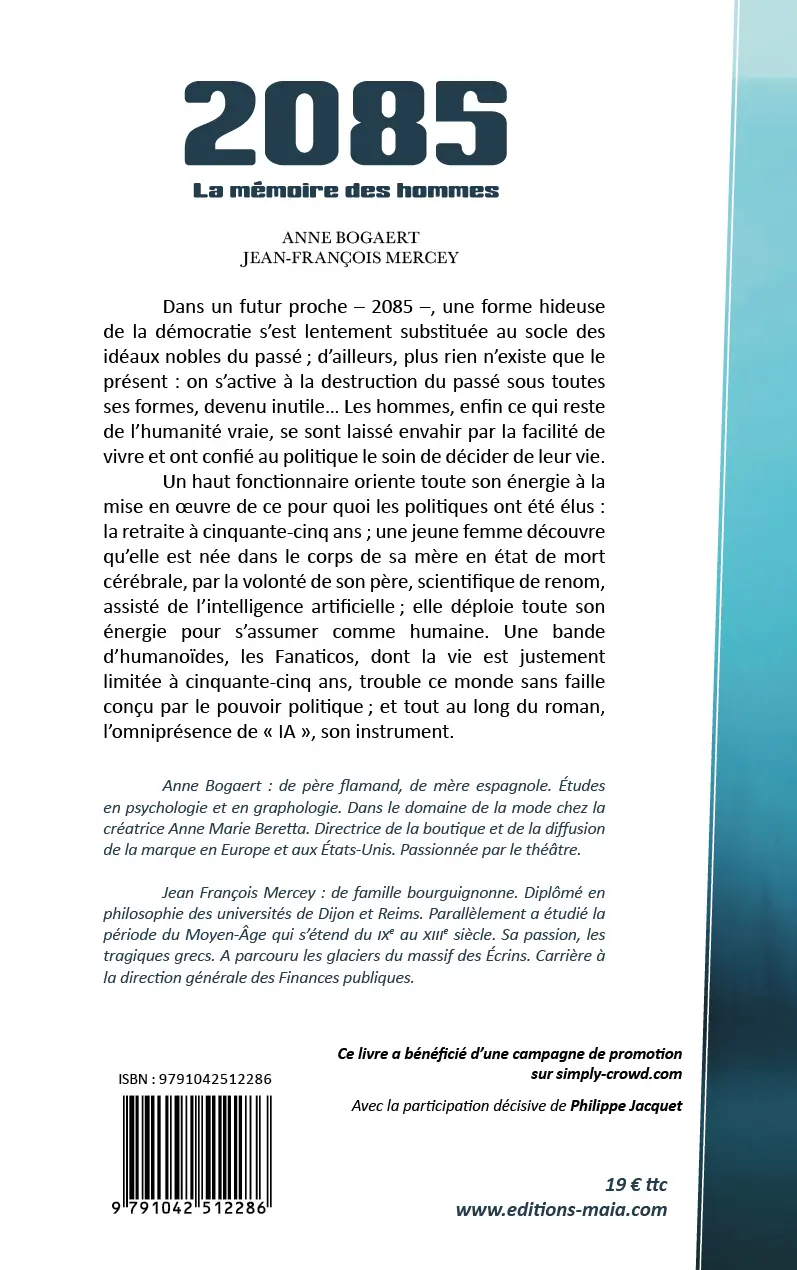 2085

La mémoire des hommes

ANNE BOGAERT
JEAN-FRANÇOIS MERCEY

Dans un futur proche – 2085 –, une forme hideuse de la démocratie s'est lentement substituée au socle des idéaux nobles du passé ; d'ailleurs, plus rien n'existe que le présent : on s'active à la destruction du passé sous toutes ses formes, devenu inutile… Les hommes, enfin ce qui reste de l'humanité vraie, se sont laissé envahir par la facilité de vivre et ont confié au politique le soin de décider de leur vie.

Un haut fonctionnaire oriente toute son énergie à la mise en œuvre de ce pour quoi les politiques ont été élus : la retraite à cinquante-cinq ans ; une jeune femme découvre qu'elle est née dans le corps de sa mère en état de mort cérébrale, par la volonté de son père, scientifique de renom, assisté de l'intelligence artificielle ; elle déploie toute son énergie pour s'assumer comme humaine. Une bande d'humanoïdes, les Fanaticos, dont la vie est justement limitée à cinquante-cinq ans, trouble ce monde sans faille conçu par le pouvoir politique ; et tout au long du roman, l'omniprésence de « IA », son instrument.

Anne Bogaert : de père flamand, de mère espagnole. Études en psychologie et en graphologie. Dans le domaine de la mode chez la créatrice Anne Marie Beretta. Directrice de la boutique et de la diffusion de la marque en Europe et aux États-Unis. Passionnée par le théâtre.

Jean François Mercey : de famille bourguignonne. Diplômé en philosophie des universités de Dijon et Reims. Parallèlement a étudié la période du Moyen-Âge qui s'étend du IXe au XIIIe siècle. Sa passion, les tragiques grecs. A parcouru les glaciers du massif des Écrins. Carrière à la direction générale des Finances publiques.

Ce livre a bénéficié d'une campagne de promotion sur simply-crowd.com

Avec la participation décisive de Philippe Jacquet

ISBN : 9791042512286

9 791042 512286

19 € ttc
www.editions-maia.com